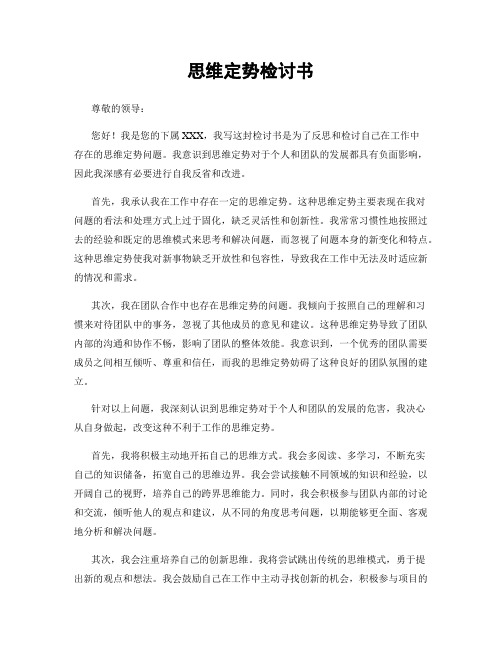 思维定势检讨书

尊敬的领导：

您好！我是您的下属XXX，我写这封检讨书是为了反思和检讨自己在工作中存在的思维定势问题。我意识到思维定势对于个人和团队的发展都具有负面影响，因此我深感有必要进行自我反省和改进。

首先，我承认我在工作中存在一定的思维定势。这种思维定势主要表现在我对问题的看法和处理方式上过于固化，缺乏灵活性和创新性。我常常习惯性地按照过去的经验和既定的思维模式来思考和解决问题，而忽视了问题本身的新变化和特点。这种思维定势使我对新事物缺乏开放性和包容性，导致我在工作中无法及时适应新的情况和需求。

其次，我在团队合作中也存在思维定势的问题。我倾向于按照自己的理解和习惯来对待团队中的事务，忽视了其他成员的意见和建议。这种思维定势导致了团队内部的沟通和协作不畅，影响了团队的整体效能。我意识到，一个优秀的团队需要成员之间相互倾听、尊重和信任，而我的思维定势妨碍了这种良好的团队氛围的建立。

针对以上问题，我深刻认识到思维定势对于个人和团队的发展的危害，我决心从自身做起，改变这种不利于工作的思维定势。

首先，我将积极主动地开拓自己的思维方式。我会多阅读、多学习，不断充实自己的知识储备，拓宽自己的思维边界。我会尝试接触不同领域的知识和经验，以开阔自己的视野，培养自己的跨界思维能力。同时，我会积极参与团队内部的讨论和交流，倾听他人的观点和建议，从不同的角度思考问题，以期能够更全面、客观地分析和解决问题。

其次，我会注重培养自己的创新思维。我将尝试跳出传统的思维模式，勇于提出新的观点和想法。我会鼓励自己在工作中主动寻找创新的机会，积极参与项目的